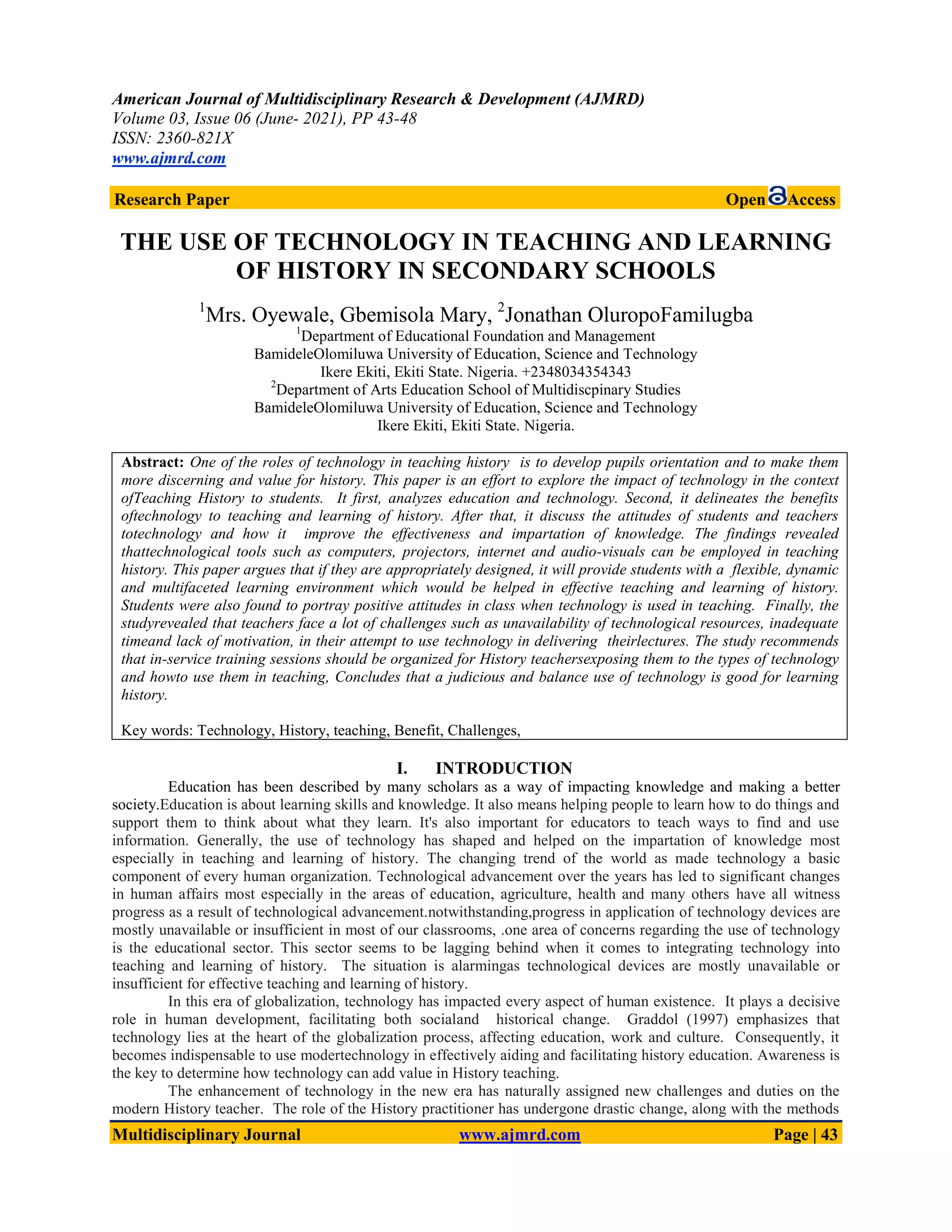 American Journal of Multidisciplinary Research & Development (AJMRD)
Volume 03, Issue 06 (June- 2021), PP 43-48
ISSN: 2360-821X
www.ajmrd.com

Research Paper Open Access

THE USE OF TECHNOLOGY IN TEACHING AND LEARNING OF HISTORY IN SECONDARY SCHOOLS

$^1$Mrs. Oyewale, Gbemisola Mary, $^2$Jonathan OluropoFamilugba
$^1$Department of Educational Foundation and Management
BamideleOlomiluwa University of Education, Science and Technology
Ikere Ekiti, Ekiti State. Nigeria. +2348034354343
$^2$Department of Arts Education School of Multidiscpinary Studies
BamideleOlomiluwa University of Education, Science and Technology
Ikere Ekiti, Ekiti State. Nigeria.

Abstract: One of the roles of technology in teaching history is to develop pupils orientation and to make them more discerning and value for history. This paper is an effort to explore the impact of technology in the context ofTeaching History to students. It first, analyzes education and technology. Second, it delineates the benefits oftechnology to teaching and learning of history. After that, it discuss the attitudes of students and teachers totechnology and how it improve the effectiveness and impartation of knowledge. The findings revealed thattechnological tools such as computers, projectors, internet and audio-visuals can be employed in teaching history. This paper argues that if they are appropriately designed, it will provide students with a flexible, dynamic and multifaceted learning environment which would be helped in effective teaching and learning of history. Students were also found to portray positive attitudes in class when technology is used in teaching. Finally, the studyrevealed that teachers face a lot of challenges such as unavailability of technological resources, inadequate timeand lack of motivation, in their attempt to use technology in delivering theirlectures. The study recommends that in-service training sessions should be organized for History teachersexposing them to the types of technology and howto use them in teaching, Concludes that a judicious and balance use of technology is good for learning history.

Key words: Technology, History, teaching, Benefit, Challenges,

I. INTRODUCTION

Education has been described by many scholars as a way of impacting knowledge and making a better society.Education is about learning skills and knowledge. It also means helping people to learn how to do things and support them to think about what they learn. It's also important for educators to teach ways to find and use information. Generally, the use of technology has shaped and helped on the impartation of knowledge most especially in teaching and learning of history. The changing trend of the world as made technology a basic component of every human organization. Technological advancement over the years has led to significant changes in human affairs most especially in the areas of education, agriculture, health and many others have all witness progress as a result of technological advancement.notwithstanding,progress in application of technology devices are mostly unavailable or insufficient in most of our classrooms, .one area of concerns regarding the use of technology is the educational sector. This sector seems to be lagging behind when it comes to integrating technology into teaching and learning of history. The situation is alarmingas technological devices are mostly unavailable or insufficient for effective teaching and learning of history.

In this era of globalization, technology has impacted every aspect of human existence. It plays a decisive role in human development, facilitating both socialand historical change. Graddol (1997) emphasizes that technology lies at the heart of the globalization process, affecting education, work and culture. Consequently, it becomes indispensable to use modertechnology in effectively aiding and facilitating history education. Awareness is the key to determine how technology can add value in History teaching.

The enhancement of technology in the new era has naturally assigned new challenges and duties on the modern History teacher. The role of the History practitioner has undergone drastic change, along with the methods

Multidisciplinary Journal www.ajmrd.com Page | 43